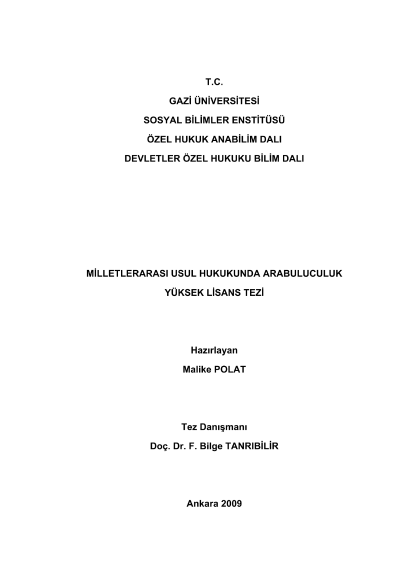 T.C.
GAZİ ÜNİVERSİTESİ
SOSYAL BİLİMLER ENSTİTÜSÜ
ÖZEL HUKUK ANABİLİM DALI
DEVLETLER ÖZEL HUKUKU BİLİM DALI

MİLLETLERARASI USUL HUKUKUNDA ARABULUCULUK
YÜKSEK LİSANS TEZİ

Hazırlayan
Malike POLAT

Tez Danışmanı
Doç. Dr. F. Bilge TANRIBİLİR

Ankara 2009